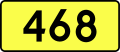 468